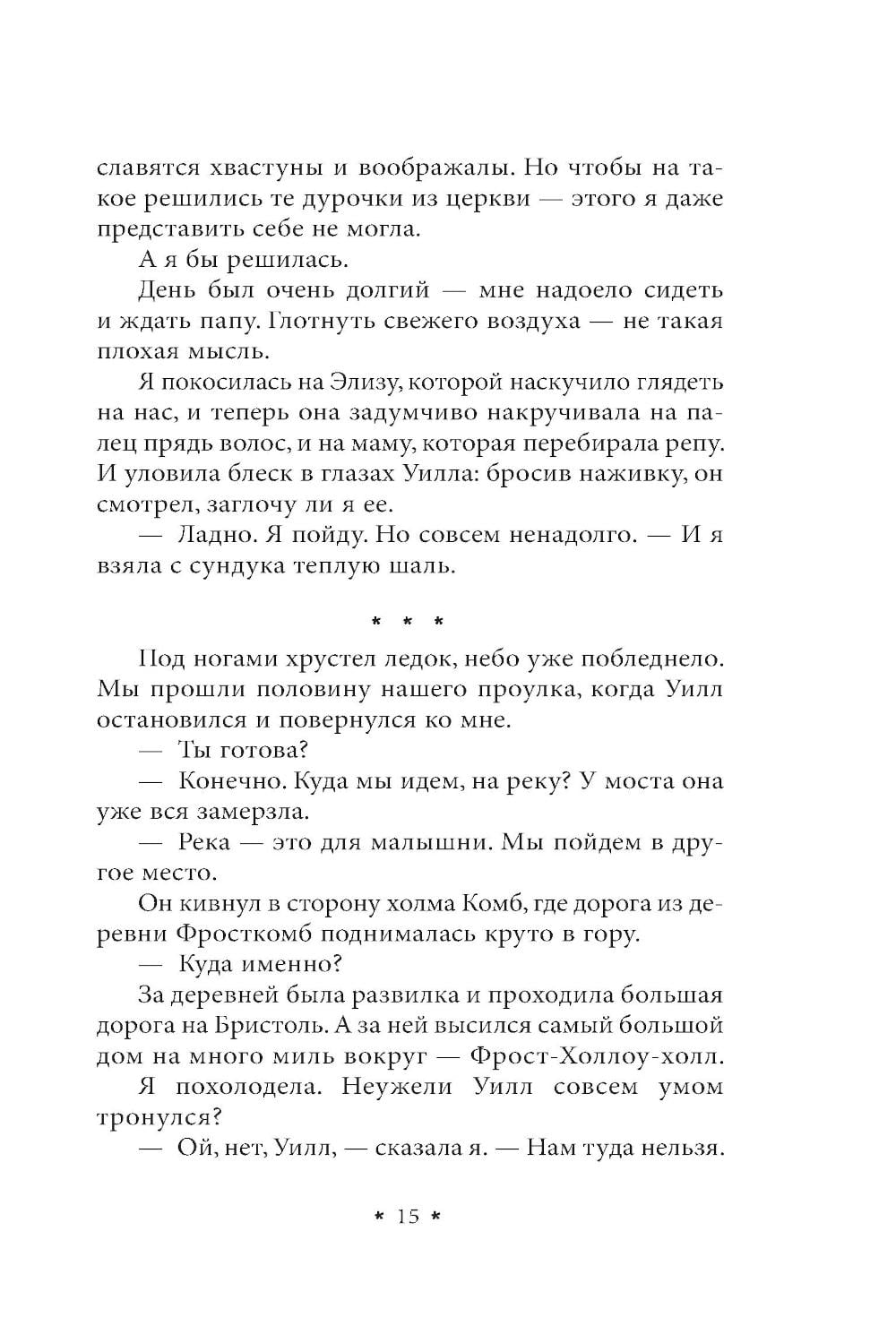 славятся хвастуны и воображалы. Но чтобы на такое решились те дурочки из церкви — этого я даже представить себе не могла.

А я бы решилась.

День был очень долгий — мне надоело сидеть и ждать папу. Глотнуть свежего воздуха — не такая плохая мысль.

Я покосилась на Элизу, которой наскучило глядеть на нас, и теперь она задумчиво накручивала на палец прядь волос, и на маму, которая перебирала репу. И уловила блеск в глазах Уилла: бросив наживку, он смотрел, заглочу ли я ее.

— Ладно. Я пойду. Но совсем ненадолго. — И я взяла с сундука теплую шаль.

* * *

Под ногами хрустел ледок, небо уже побледнело. Мы прошли половину нашего проулка, когда Уилл остановился и повернулся ко мне.

— Ты готова?

— Конечно. Куда мы идем, на реку? У моста она уже вся замерзла.

— Река — это для малышни. Мы пойдем в другое место.

Он кивнул в сторону холма Комб, где дорога из деревни Фросткомб поднималась круто в гору.

— Куда именно?

За деревней была развилка и проходила большая дорога на Бристоль. А за ней высился самый большой дом на много миль вокруг — Фрост-Холлоу-холл.

Я похолодела. Неужели Уилл совсем умом тронулся?

— Ой, нет, Уилл, — сказала я. — Нам туда нельзя.

* 15 *